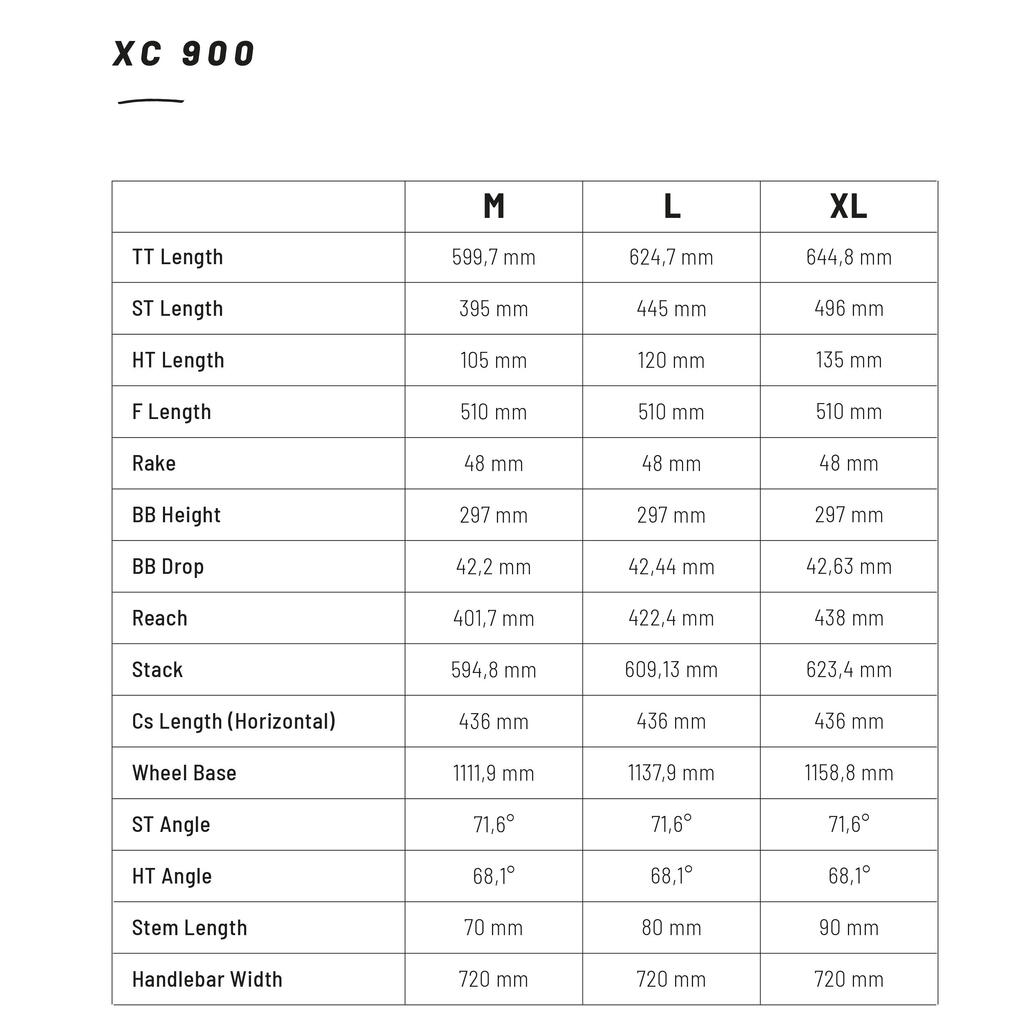 XC 900

|  | M | L | XL |
|---|---|---|---|
| TT Length | 599,7 mm | 624,7 mm | 644,8 mm |
| ST Length | 395 mm | 445 mm | 496 mm |
| HT Length | 105 mm | 120 mm | 135 mm |
| F Length | 510 mm | 510 mm | 510 mm |
| Rake | 48 mm | 48 mm | 48 mm |
| BB Height | 297 mm | 297 mm | 297 mm |
| BB Drop | 42,2 mm | 42,44 mm | 42,63 mm |
| Reach | 401,7 mm | 422,4 mm | 438 mm |
| Stack | 594,8 mm | 609,13 mm | 623,4 mm |
| Cs Length (Horizontal) | 436 mm | 436 mm | 436 mm |
| Wheel Base | 1111,9 mm | 1137,9 mm | 1158,8 mm |
| ST Angle | 71,6° | 71,6° | 71,6° |
| HT Angle | 68,1° | 68,1° | 68,1° |
| Stem Length | 70 mm | 80 mm | 90 mm |
| Handlebar Width | 720 mm | 720 mm | 720 mm |